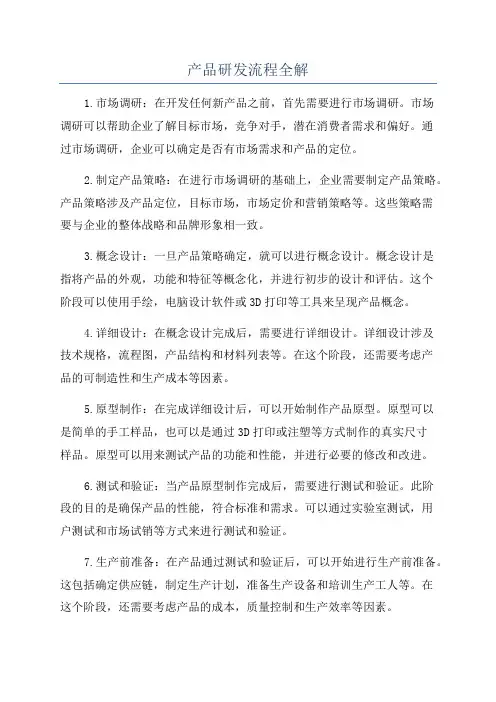 产品研发流程全解

1.市场调研：在开发任何新产品之前，首先需要进行市场调研。市场调研可以帮助企业了解目标市场，竞争对手，潜在消费者需求和偏好。通过市场调研，企业可以确定是否有市场需求和产品的定位。

2.制定产品策略：在进行市场调研的基础上，企业需要制定产品策略。产品策略涉及产品定位，目标市场，市场定价和营销策略等。这些策略需要与企业的整体战略和品牌形象相一致。

3.概念设计：一旦产品策略确定，就可以进行概念设计。概念设计是指将产品的外观，功能和特征等概念化，并进行初步的设计和评估。这个阶段可以使用手绘，电脑设计软件或3D打印等工具来呈现产品概念。

4.详细设计：在概念设计完成后，需要进行详细设计。详细设计涉及技术规格，流程图，产品结构和材料列表等。在这个阶段，还需要考虑产品的可制造性和生产成本等因素。

5.原型制作：在完成详细设计后，可以开始制作产品原型。原型可以是简单的手工样品，也可以是通过3D打印或注塑等方式制作的真实尺寸样品。原型可以用来测试产品的功能和性能，并进行必要的修改和改进。

6.测试和验证：当产品原型制作完成后，需要进行测试和验证。此阶段的目的是确保产品的性能，符合标准和需求。可以通过实验室测试，用户测试和市场试销等方式来进行测试和验证。

7.生产前准备：在产品通过测试和验证后，可以开始进行生产前准备。这包括确定供应链，制定生产计划，准备生产设备和培训生产工人等。在这个阶段，还需要考虑产品的成本，质量控制和生产效率等因素。